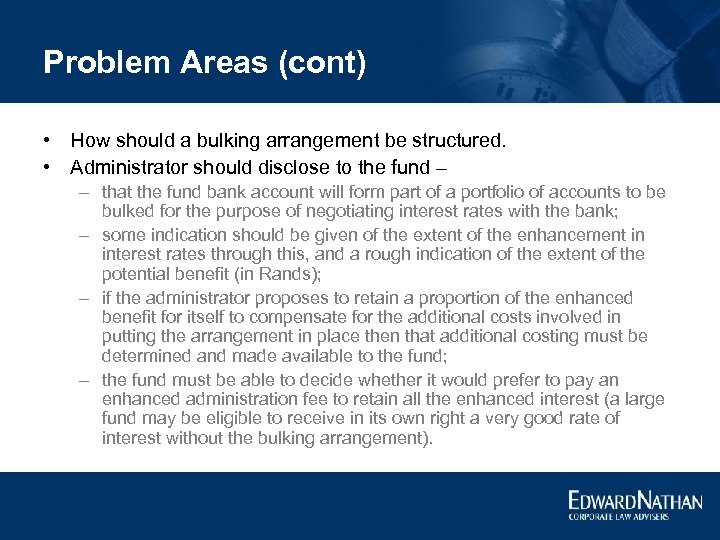 Problem Areas (cont)

• How should a bulking arrangement be structured.
• Administrator should disclose to the fund –
– that the fund bank account will form part of a portfolio of accounts to be bulked for the purpose of negotiating interest rates with the bank;
– some indication should be given of the extent of the enhancement in interest rates through this, and a rough indication of the extent of the potential benefit (in Rands);
– if the administrator proposes to retain a proportion of the enhanced benefit for itself to compensate for the additional costs involved in putting the arrangement in place then that additional costing must be determined and made available to the fund;
– the fund must be able to decide whether it would prefer to pay an enhanced administration fee to retain all the enhanced interest (a large fund may be eligible to receive in its own right a very good rate of interest without the bulking arrangement).

EDWARDNATHAN
CORPORATE LAW ADVISERS